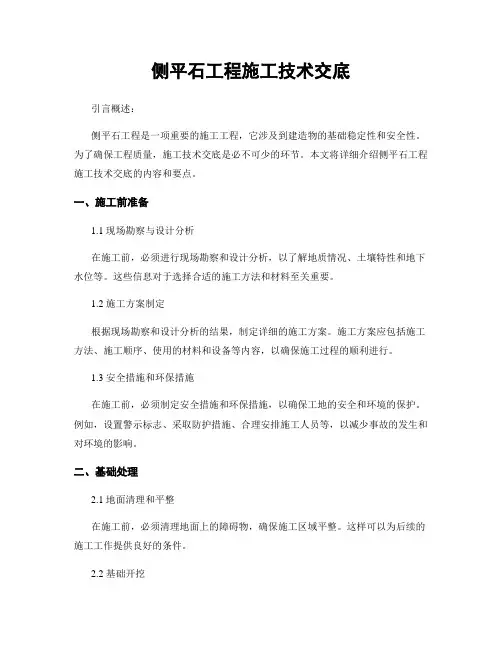 侧平石工程施工技术交底

引言概述：

侧平石工程是一项重要的施工工程，它涉及到建造物的基础稳定性和安全性。为了确保工程质量，施工技术交底是必不可少的环节。本文将详细介绍侧平石工程施工技术交底的内容和要点。

一、施工前准备

1.1 现场勘察与设计分析

在施工前，必须进行现场勘察和设计分析，以了解地质情况、土壤特性和地下水位等。这些信息对于选择合适的施工方法和材料至关重要。

1.2 施工方案制定

根据现场勘察和设计分析的结果，制定详细的施工方案。施工方案应包括施工方法、施工顺序、使用的材料和设备等内容，以确保施工过程的顺利进行。

1.3 安全措施和环保措施

在施工前，必须制定安全措施和环保措施，以确保工地的安全和环境的保护。例如，设置警示标志、采取防护措施、合理安排施工人员等，以减少事故的发生和对环境的影响。

二、基础处理

2.1 地面清理和平整

在施工前，必须清理地面上的障碍物，确保施工区域平整。这样可以为后续的施工工作提供良好的条件。

2.2 基础开挖